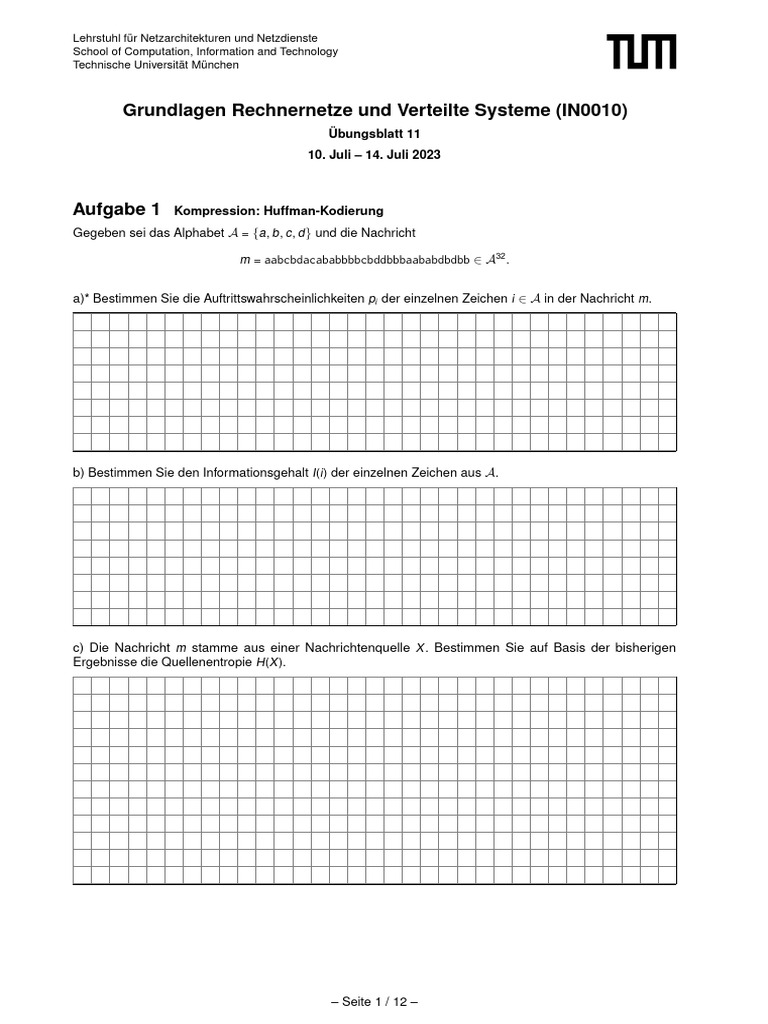 Lehrstuhl für Netzarchitekturen und Netzdienste
School of Computation, Information and Technology
Technische Universität München

TUM

Grundlagen Rechnernetze und Verteilte Systeme (IN0010)

Übungsblatt 11

10. Juli – 14. Juli 2023

Aufgabe 1 Kompression: Huffman-Kodierung

Gegeben sei das Alphabet $\mathcal{A} = \{a, b, c, d\}$ und die Nachricht

$m = \text{aabcbdacababbbbcbddbbbaababdbdbb} \in \mathcal{A}^{32}$.

a)* Bestimmen Sie die Auftrittswahrscheinlichkeiten $p_i$ der einzelnen Zeichen $i \in \mathcal{A}$ in der Nachricht $m$.

b) Bestimmen Sie den Informationsgehalt $I(i)$ der einzelnen Zeichen aus $\mathcal{A}$.

c) Die Nachricht $m$ stamme aus einer Nachrichtenquelle $X$. Bestimmen Sie auf Basis der bisherigen Ergebnisse die Quellenentropie $H(X)$.

– Seite 1 / 12 –